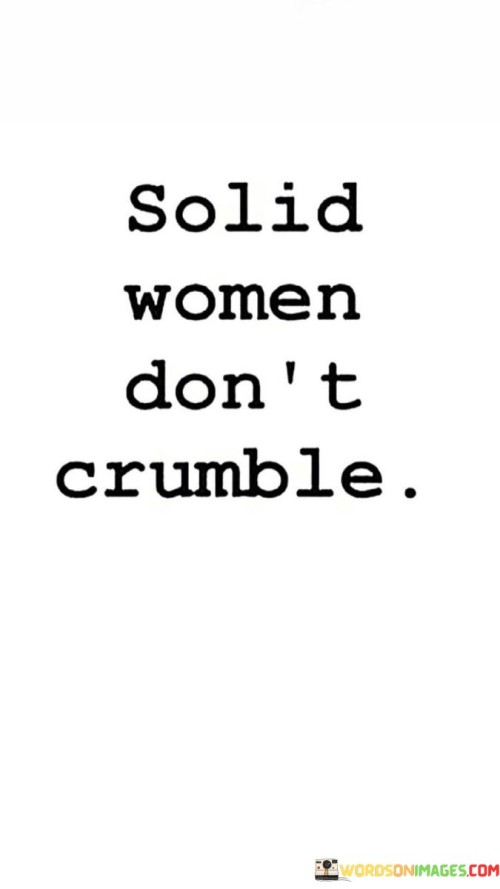 Solid women don't crumble.

WORDSONIMAGES.COM